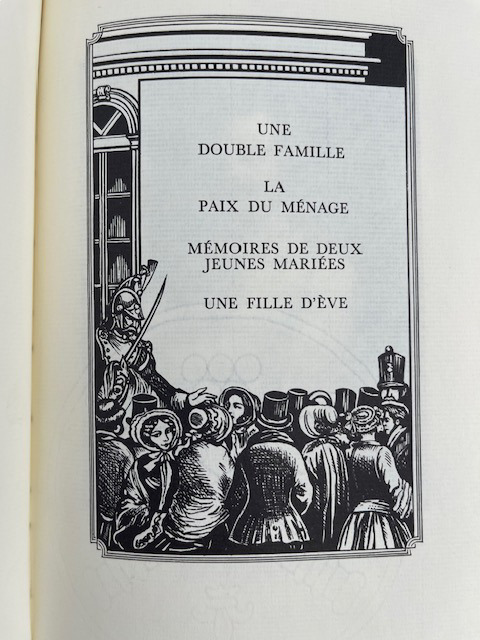 UNE
DOUBLE FAMILLE

LA
PAIX DU MÉNAGE

MÉMOIRES DE DEUX
JEUNES MARIÉES

UNE FILLE D'ÈVE